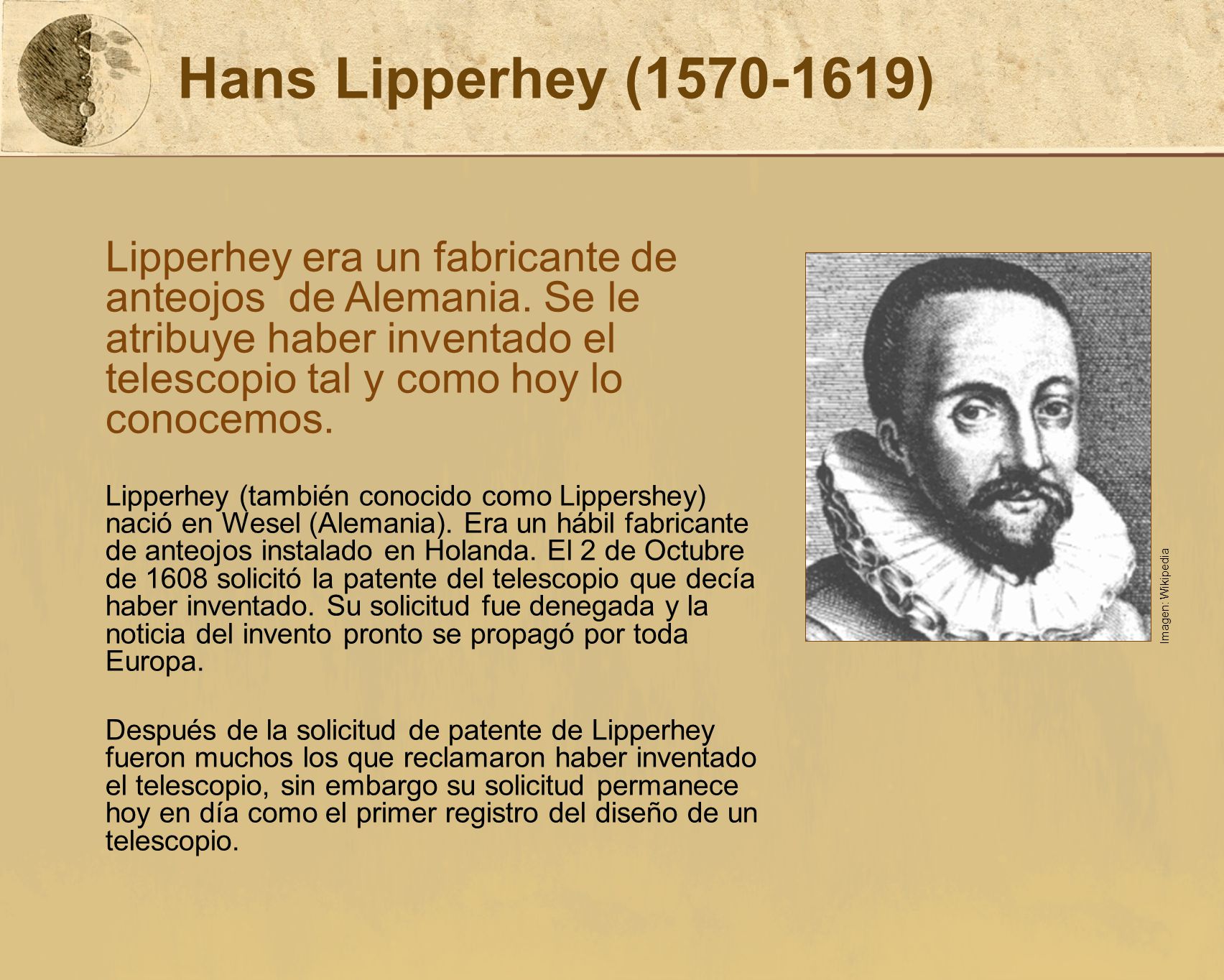 Hans Lipperhey (1570-1619)

Lipperhey era un fabricante de anteojos  de Alemania. Se le atribuye haber inventado el telescopio tal y como hoy lo conocemos.

Lipperhey (también conocido como Lippershey) nació en Wesel (Alemania). Era un hábil fabricante de anteojos instalado en Holanda. El 2 de Octubre de 1608 solicitó la patente del telescopio que decía haber inventado. Su solicitud fue denegada y la noticia del invento pronto se propagó por toda Europa.

Después de la solicitud de patente de Lipperhey fueron muchos los que reclamaron haber inventado el telescopio, sin embargo su solicitud permanece hoy en día como el primer registro del diseño de un telescopio.

Imagen: Wikipedia